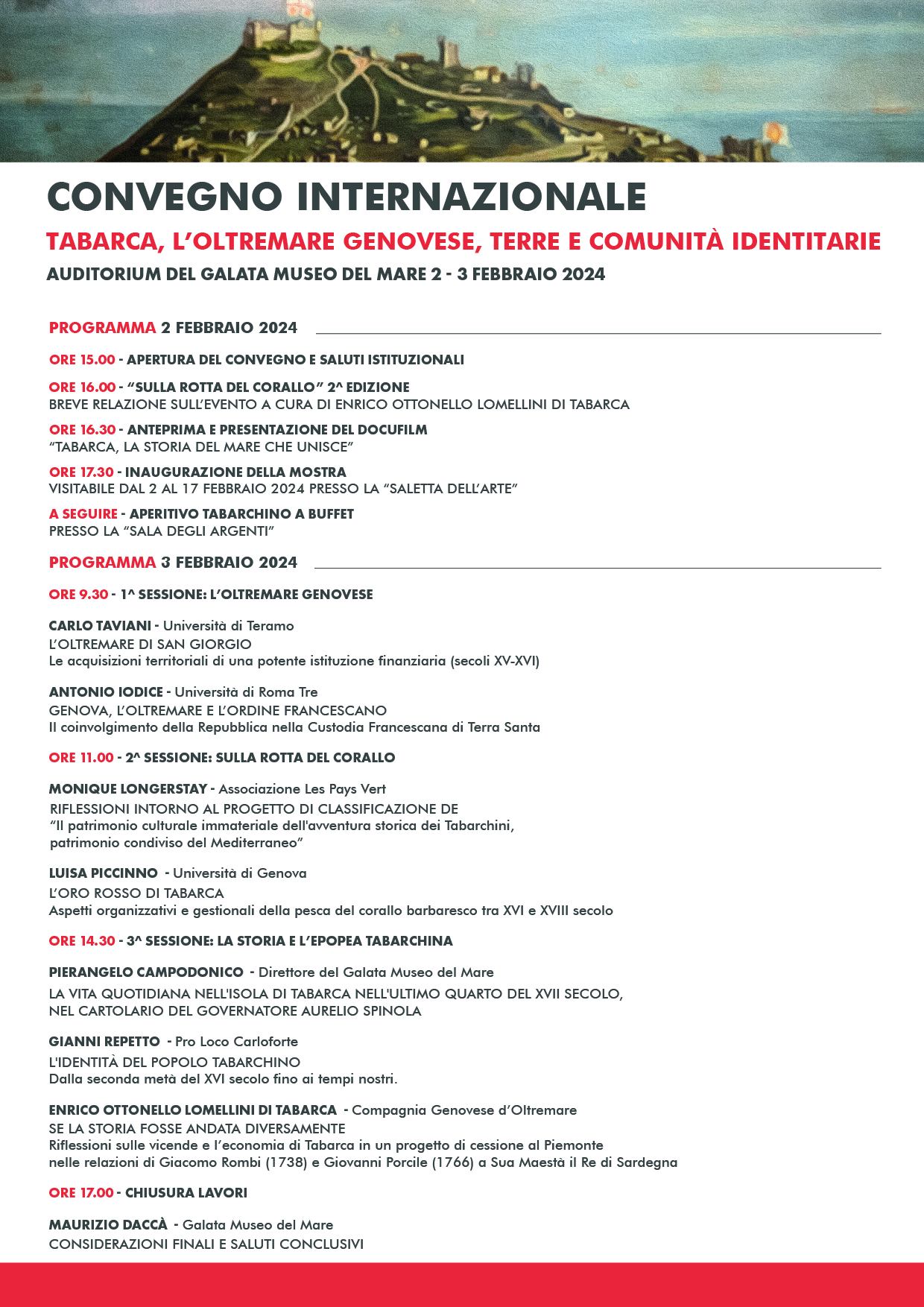 CONVEGNO INTERNAZIONALE

TABARCA, L'OLTREMARE GENOVESE, TERRE E COMUNITÀ IDENTITARIE

AUDITORIUM DEL GALATA MUSEO DEL MARE 2 - 3 FEBBRAIO 2024

PROGRAMMA 2 FEBBRAIO 2024

ORE 15.00 - APERTURA DEL CONVEGNO E SALUTI ISTITUZIONALI

ORE 16.00 - "SULLA ROTTA DEL CORALLO" 2^ EDIZIONE
BREVE RELAZIONE SULL'EVENTO A CURA DI ENRICO OTTONELLO LOMELLINI DI TABARCA

ORE 16.30 - ANTEPRIMA E PRESENTAZIONE DEL DOCUFILM
"TABARCA, LA STORIA DEL MARE CHE UNISCE"

ORE 17.30 - INAUGURAZIONE DELLA MOSTRA
VISITABILE DAL 2 AL 17 FEBBRAIO 2024 PRESSO LA "SALETTA DELL'ARTE"

A SEGUIRE - APERITIVO TABARCHINO A BUFFET
PRESSO LA "SALA DEGLI ARGENTI"

PROGRAMMA 3 FEBBRAIO 2024

ORE 9.30 - 1^ SESSIONE: L'OLTREMARE GENOVESE

CARLO TAVIANI - Università di Teramo
L'OLTREMARE DI SAN GIORGIO
Le acquisizioni territoriali di una potente istituzione finanziaria (secoli XV-XVI)

ANTONIO IODICE - Università di Roma Tre
GENOVA, L'OLTREMARE E L'ORDINE FRANCESCANO
Il coinvolgimento della Repubblica nella Custodia Francescana di Terra Santa

ORE 11.00 - 2^ SESSIONE: SULLA ROTTA DEL CORALLO

MONIQUE LONGERSTAY - Associazione Les Pays Vert
RIFLESSIONI INTORNO AL PROGETTO DI CLASSIFICAZIONE DE
"Il patrimonio culturale immateriale dell'avventura storica dei Tabarchini, patrimonio condiviso del Mediterraneo"

LUISA PICCINNO - Università di Genova
L'ORO ROSSO DI TABARCA
Aspetti organizzativi e gestionali della pesca del corallo barbaresco tra XVI e XVIII secolo

ORE 14.30 - 3^ SESSIONE: LA STORIA E L'EPOPEA TABARCHINA

PIERANGELO CAMPODONICO - Direttore del Galata Museo del Mare
LA VITA QUOTIDIANA NELL'ISOLA DI TABARCA NELL'ULTIMO QUARTO DEL XVII SECOLO, NEL CARTOLARIO DEL GOVERNATORE AURELIO SPINOLA

GIANNI REPETTO - Pro Loco Carloforte
L'IDENTITÀ DEL POPOLO TABARCHINO
Dalla seconda metà del XVI secolo fino ai tempi nostri.

ENRICO OTTONELLO LOMELLINI DI TABARCA - Compagnia Genovese d'Oltremare
SE LA STORIA FOSSE ANDATA DIVERSAMENTE
Riflessioni sulle vicende e l'economia di Tabarca in un progetto di cessione al Piemonte nelle relazioni di Giacomo Rombi (1738) e Giovanni Porcile (1766) a Sua Maestà il Re di Sardegna

ORE 17.00 - CHIUSURA LAVORI

MAURIZIO DACCÀ - Galata Museo del Mare
CONSIDERAZIONI FINALI E SALUTI CONCLUSIVI